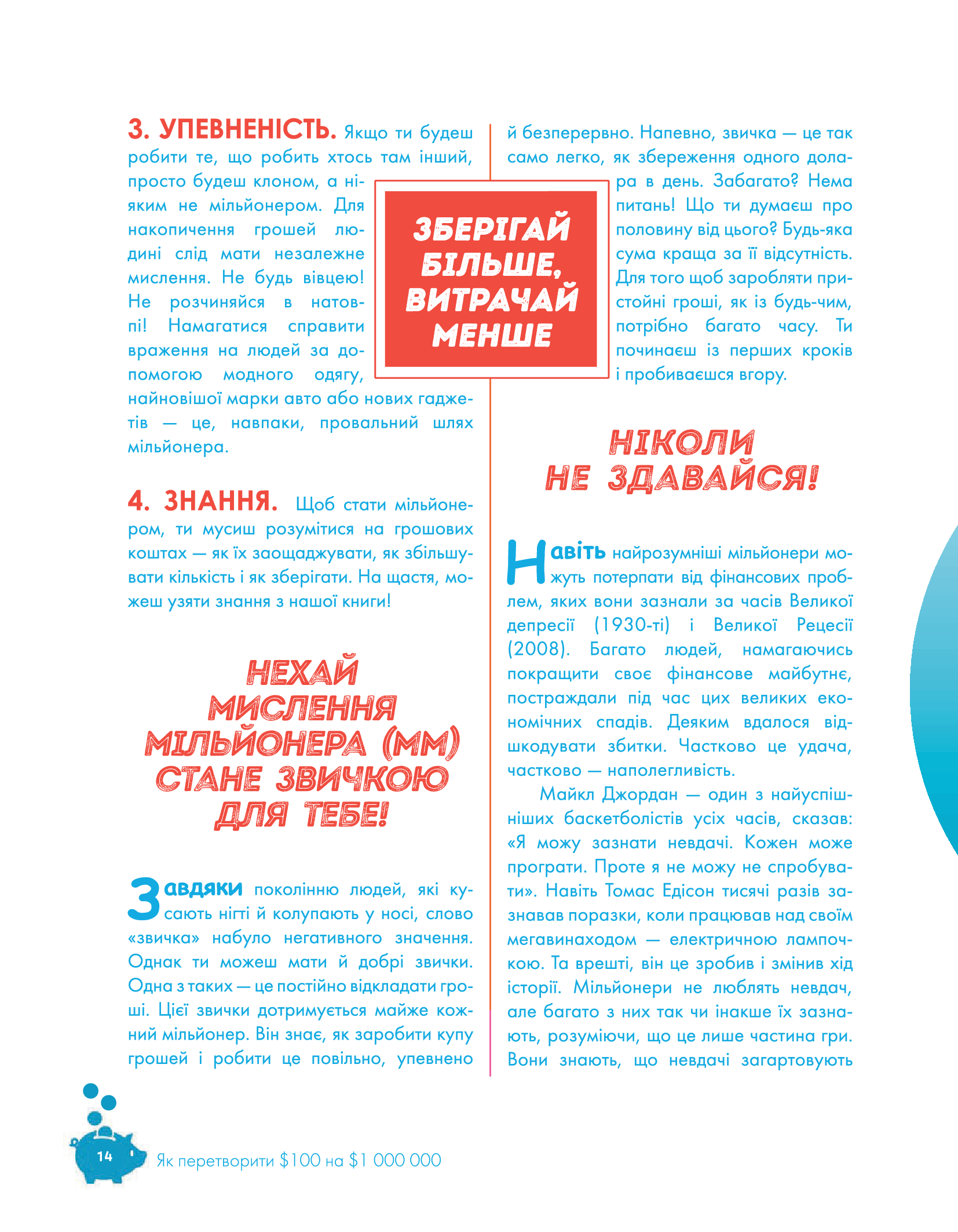 3. УПЕВНЕНІСТЬ. Якщо ти будеш робити те, що робить хтось там інший, просто будеш клоном, а ніяким не мільйонером. Для накопичення грошей людині слід мати незалежне мислення. Не будь вівцею! Не розчиняйся в натовпі! Намагатися справити враження на людей за допомогою модного одягу, найновішої марки авто або нових гаджетів — це, навпаки, провальний шлях мільйонера.

4. ЗНАННЯ. Щоб стати мільйонером, ти мусиш розумітися на грошових коштах — як їх заощаджувати, як збільшувати кількість і як зберігати. На щастя, можеш узяти знання з нашої книги!

НЕХАЙ МИСЛЕННЯ МІЛЬЙОНЕРА (ММ) СТАНЕ ЗВИЧКОЮ ДЛЯ ТЕБЕ!

Завдяки поколінню людей, які кусають нігті й колупають у носі, слово «звичка» набуло негативного значення. Однак ти можеш мати й добрі звички. Одна з таких — це постійно відкладати гроші. Цієї звички дотримується майже кожний мільйонер. Він знає, як заробити купу грошей і робити це повільно, упевнено й безперервно. Напевно, звичка — це так само легко, як збереження одного долара в день. Забагато? Нема питань! Що ти думаєш про половину від цього? Будь-яка сума краща за її відсутність. Для того щоб заробляти пристойні гроші, як із будь-чим, потрібно багато часу. Ти починаєш із перших кроків і пробиваєшся вгору.

ЗБЕРІГАЙ БІЛЬШЕ, ВИТРАЧАЙ МЕНШЕ

НІКОЛИ НЕ ЗДАВАЙСЯ!

Навіть найрозумніші мільйонери можуть потерпати від фінансових проблем, яких вони зазнали за часів Великої депресії (1930-ті) і Великої Рецесії (2008). Багато людей, намагаючись покращити своє фінансове майбутнє, постраждали під час цих великих економічних спадів. Деяким вдалося відшкодувати збитки. Частково це удача, частково — наполегливість.

Майкл Джордан — один з найуспішніших баскетболістів усіх часів, сказав: «Я можу зазнати невдачі. Кожен може програти. Проте я не можу не спробувати». Навіть Томас Едісон тисячі разів зазнавав поразки, коли працював над своїм мегавинаходом — електричною лампочкою. Та врешті, він це зробив і змінив хід історії. Мільйонери не люблять невдач, але багато з них так чи інакше їх зазнають, розуміючи, що це лише частина гри. Вони знають, що невдачі загартовують

14 Як перетворити $100 на $1 000 000